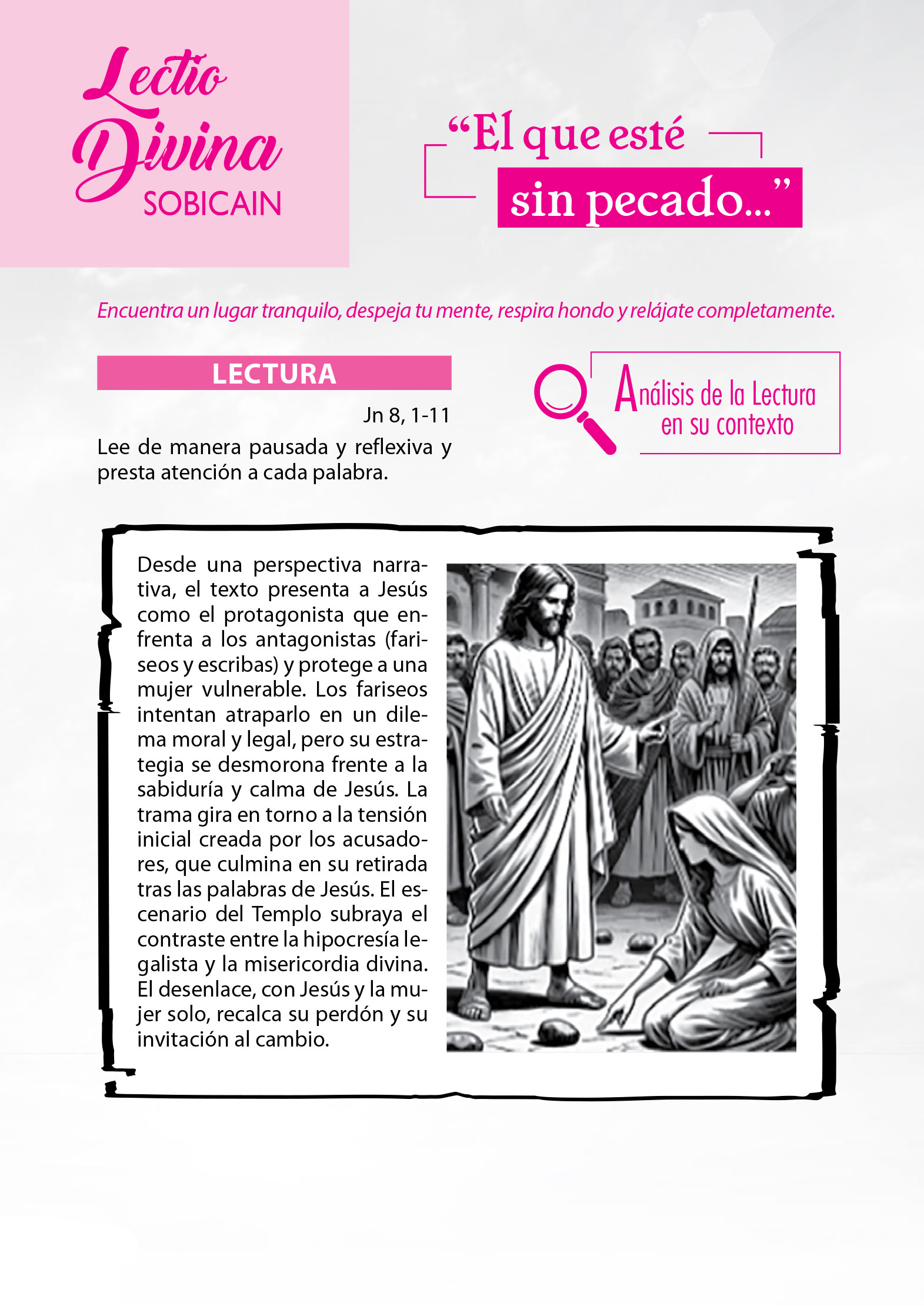 Lectio Divina
SOBICAIN

“El que esté sin pecado...”

Encuentra un lugar tranquilo, despeja tu mente, respira hondo y relájate completamente.

LECTURA

Jn 8, 1-11

Lee de manera pausada y reflexiva y presta atención a cada palabra.

Análisis de la Lectura en su contexto

Desde una perspectiva narrativa, el texto presenta a Jesús como el protagonista que enfrenta a los antagonistas (fariseos y escribas) y protege a una mujer vulnerable. Los fariseos intentan atraparlo en un dilema moral y legal, pero su estrategia se desmorona frente a la sabiduría y calma de Jesús. La trama gira en torno a la tensión inicial creada por los acusadores, que culmina en su retirada tras las palabras de Jesús. El escenario del Templo subraya el contraste entre la hipocresía legalista y la misericordia divina. El desenlace, con Jesús y la mujer solo, recalca su perdón y su invitación al cambio.